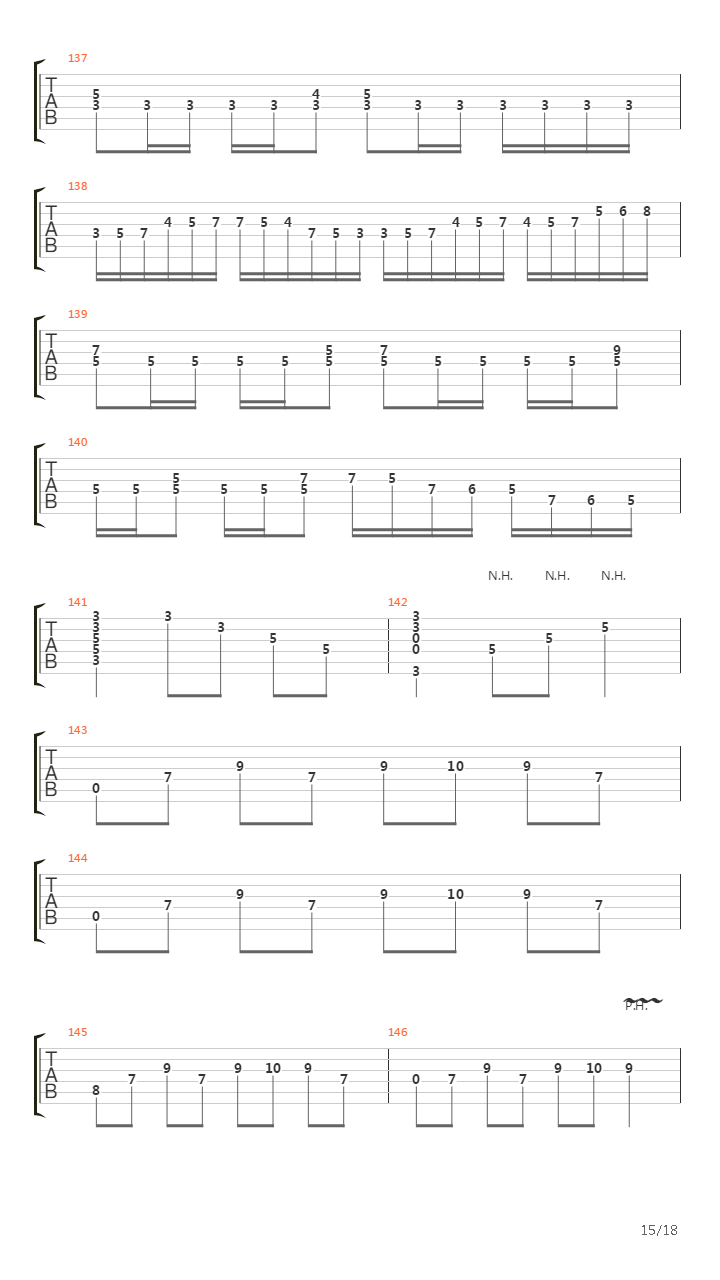 137
T
A
B
5 3 3 3 3 3 4 3 5 3 3 3 3 3 3 3

138
T
A
B
3 5 7 4 5 7 7 5 4 7 5 3 3 5 7 4 5 7 4 5 7 5 6 8

139
T
A
B
7 5 5 5 5 5 5 5 7 5 5 5 5 5 9 5

140
T
A
B
5 5 5 5 5 5 7 5 7 5 7 6 5 7 6 5

N.H. N.H. N.H.

141
T
A
B
3 3 5 5 3 3 3 5 5

142
3 3 0 0 3 5 5 5

143
T
A
B
0 7 9 7 9 10 9 7

144
T
A
B
0 7 9 7 9 10 9 7

P.H.

145
T
A
B
8 7 9 7 9 10 9 7

146
0 7 9 7 9 10 9

15/18